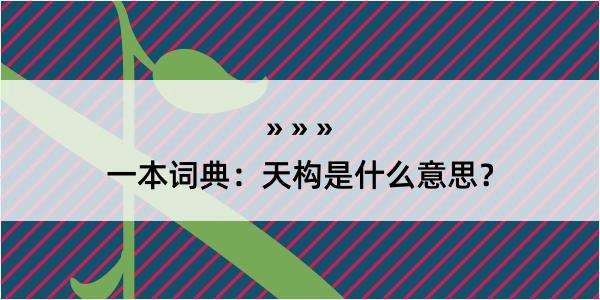 » » »

一本词典：天构是什么意思？